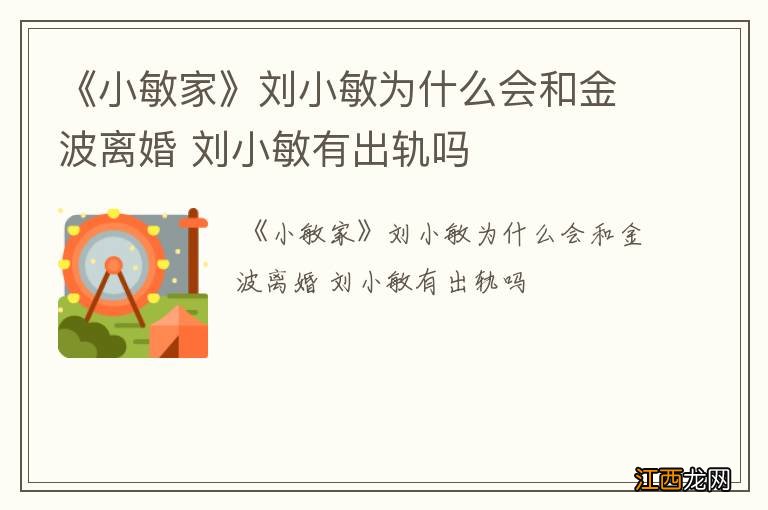 《小敏家》刘小敏为什么会和金波离婚 刘小敏有出轨吗

《小敏家》刘小敏为什么会和金波离婚 刘小敏有出轨吗

江西龙网